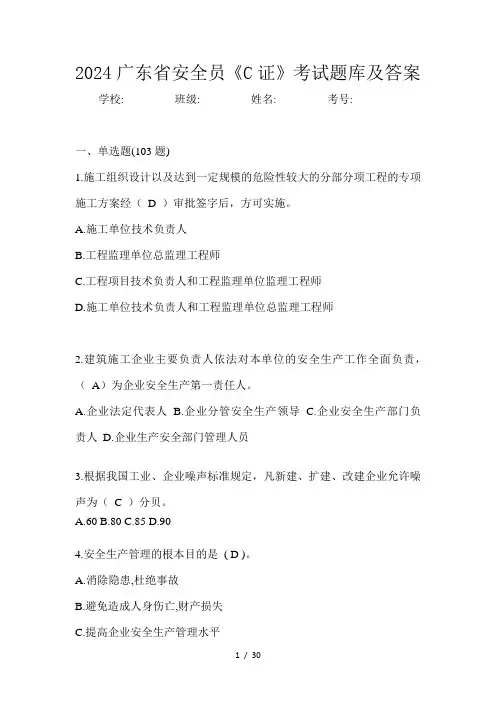 2024 广东省安全员《C 证》考试题库及答案

学校: 班级: 姓名: 考号:

一、单选题(103 题)

1.施工组织设计以及达到一定规模的危险性较大的分部分项工程的专项施工方案经（ D ）审批签字后，方可实施。

A.施工单位技术负责人

B.工程监理单位总监理工程师

C.工程项目技术负责人和工程监理单位监理工程师

D.施工单位技术负责人和工程监理单位总监理工程师

2.建筑施工企业主要负责人依法对本单位的安全生产工作全面负责，（ A）为企业安全生产第一责任人。

A.企业法定代表人 B.企业分管安全生产领导 C.企业安全生产部门负责人 D.企业生产安全部门管理人员

3.根据我国工业、企业噪声标准规定，凡新建、扩建、改建企业允许噪声为（ C ）分贝。

A.60 B.80 C.85 D.90

4.安全生产管理的根本目的是（D）。

A.消除隐患,杜绝事故

B.避免造成人身伤亡,财产损失

C.提高企业安全生产管理水平

1 / 30